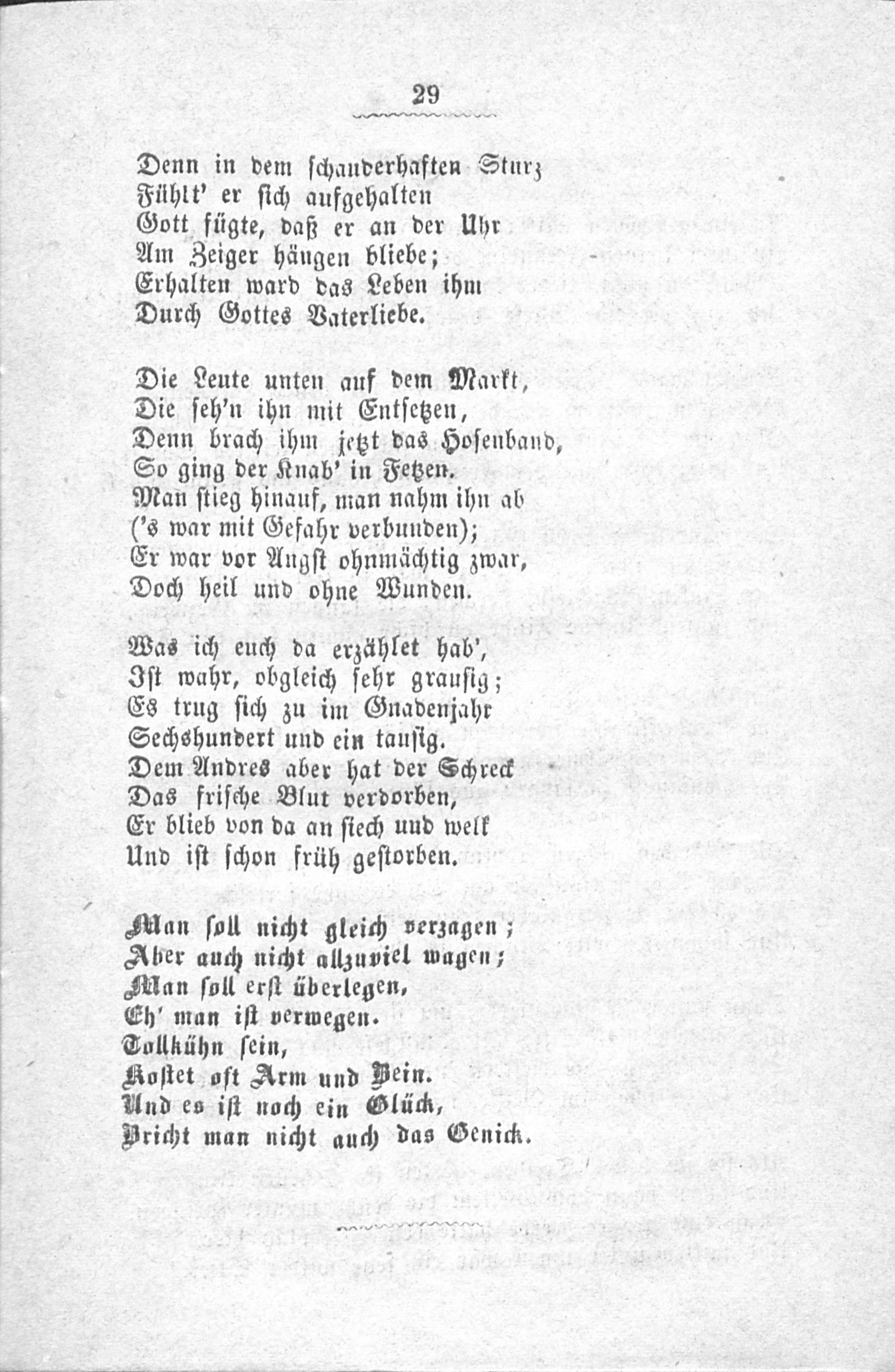 29

Denn in dem schauderhaften Sturz
Fühlt' er sich aufgehalten
Gott fügte, daß er an der Uhr
Am Zeiger hängen bliebe;
Erhalten ward das Leben ihm
Durch Gottes Vaterliebe.

Die Leute unten auf dem Markt,
Die seh'n ihn mit Entsetzen,
Denn brach ihm jetzt das Hosenband,
So ging der Knab' in Fetzen.
Man stieg hinauf, man nahm ihn ab
('s war mit Gefahr verbunden);
Er war vor Angst ohnmächtig zwar,
Doch heil und ohne Wunden.

Was ich euch da erzählet hab',
Ist wahr, obgleich sehr grausig;
Es trug sich zu im Gnadenjahr
Sechshundert und ein tausig.
Dem Andres aber hat der Schreck
Das frische Blut verdorben,
Er blieb von da an siech und welk
Und ist schon früh gestorben.

Man soll nicht gleich verzagen;
Aber auch nicht allzuviel wagen;
Man soll erst überlegen,
Eh' man ist verwegen.
Tollkühn sein,
Kostet oft Arm und Bein.
Und es ist noch ein Glück,
Bricht man nicht auch das Genick.